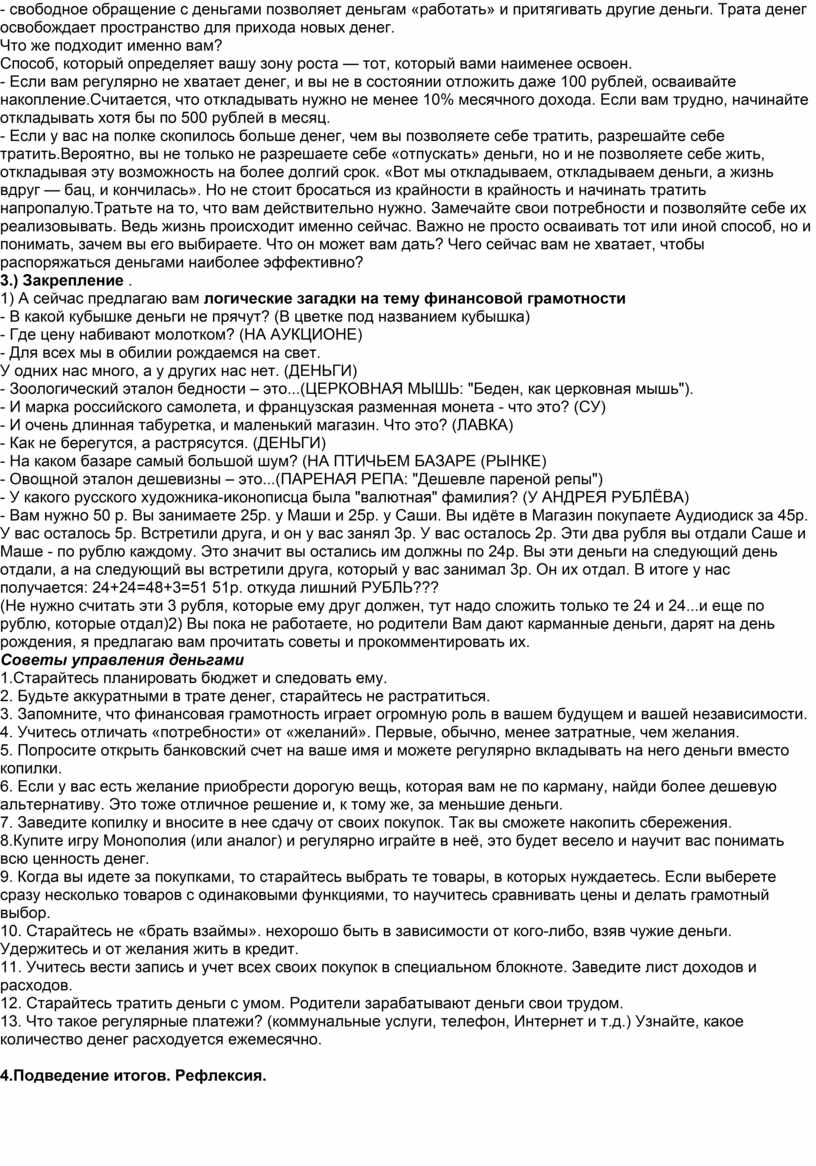 - свободное обращение с деньгами позволяет деньгам «работать» и притягивать другие деньги. Трата денег освобождает пространство для прихода новых денег.
Что же подходит именно вам?
Способ, который определяет вашу зону роста — тот, который вами наименее освоен.
- Если вам регулярно не хватает денег, и вы не в состоянии отложить даже 100 рублей, осваивайте накопление.Считается, что откладывать нужно не менее 10% месячного дохода. Если вам трудно, начинайте откладывать хотя бы по 500 рублей в месяц.
- Если у вас на полке скопилось больше денег, чем вы позволяете себе тратить, разрешайте себе тратить.Вероятно, вы не только не разрешаете себе «отпускать» деньги, но и не позволяете себе жить, откладывая эту возможность на более долгий срок. «Вот мы откладываем, откладываем деньги, а жизнь вдруг — бац, и кончилась». Но не стоит бросаться из крайности в крайность и начинать тратить напропалую.Тратьте на то, что вам действительно нужно. Замечайте свои потребности и позволяйте себе их реализовывать. Ведь жизнь происходит именно сейчас. Важно не просто осваивать тот или иной способ, но и понимать, зачем вы его выбираете. Что он может вам дать? Чего сейчас вам не хватает, чтобы распоряжаться деньгами наиболее эффективно?
3.) Закрепление .
1) А сейчас предлагаю вам логические загадки на тему финансовой грамотности
- В какой кубышке деньги не прячут? (В цветке под названием кубышка)
- Где цену набивают молотком? (НА АУКЦИОНЕ)
- Для всех мы в обилии рождаемся на свет.
У одних нас много, а у других нас нет. (ДЕНЬГИ)
- Зоологический эталон бедности – это...(ЦЕРКОВНАЯ МЫШЬ: "Беден, как церковная мышь").
- И марка российского самолета, и французская разменная монета - что это? (СУ)
- И очень длинная табуретка, и маленький магазин. Что это? (ЛАВКА)
- Как не берегутся, а растрясутся. (ДЕНЬГИ)
- На каком базаре самый большой шум? (НА ПТИЧЬЕМ БАЗАРЕ (РЫНКЕ)
- Овощной эталон дешевизны – это...(ПАРЕНАЯ РЕПА: "Дешевле пареной репы")
- У какого русского художника-иконописца была "валютная" фамилия? (У АНДРЕЯ РУБЛЁВА)
- Вам нужно 50 р. Вы занимаете 25р. у Маши и 25р. у Саши. Вы идёте в Магазин покупаете Аудиодиск за 45р. У вас осталось 5р. Встретили друга, и он у вас занял 3р. У вас осталось 2р. Эти два рубля вы отдали Саше и Маше - по рублю каждому. Это значит вы остались им должны по 24р. Вы эти деньги на следующий день отдали, а на следующий вы встретили друга, который у вас занимал 3р. Он их отдал. В итоге у нас получается: 24+24=48+3=51 51р. откуда лишний РУБЛЬ???
(Не нужно считать эти 3 рубля, которые ему друг должен, тут надо сложить только те 24 и 24...и еще по рублю, которые отдал)2) Вы пока не работаете, но родители Вам дают карманные деньги, дарят на день рождения, я предлагаю вам прочитать советы и прокомментировать их.
Советы управления деньгами
1.Старайтесь планировать бюджет и следовать ему.
2. Будьте аккуратными в трате денег, старайтесь не растратиться.
3. Запомните, что финансовая грамотность играет огромную роль в вашем будущем и вашей независимости.
4. Учитесь отличать «потребности» от «желаний». Первые, обычно, менее затратные, чем желания.
5. Попросите открыть банковский счет на ваше имя и можете регулярно вкладывать на него деньги вместо копилки.
6. Если у вас есть желание приобрести дорогую вещь, которая вам не по карману, найди более дешевую альтернативу. Это тоже отличное решение и, к тому же, за меньшие деньги.
7. Заведите копилку и вносите в нее сдачу от своих покупок. Так вы сможете накопить сбережения.
8.Купите игру Монополия (или аналог) и регулярно играйте в неё, это будет весело и научит вас понимать всю ценность денег.
9. Когда вы идете за покупками, то старайтесь выбрать те товары, в которых нуждаетесь. Если выберете сразу несколько товаров с одинаковыми функциями, то научитесь сравнивать цены и делать грамотный выбор.
10. Старайтесь не «брать взаймы». нехорошо быть в зависимости от кого-либо, взяв чужие деньги. Удержитесь и от желания жить в кредит.
11. Учитесь вести запись и учет всех своих покупок в специальном блокноте. Заведите лист доходов и расходов.
12. Старайтесь тратить деньги с умом. Родители зарабатывают деньги свои трудом.
13. Что такое регулярные платежи? (коммунальные услуги, телефон, Интернет и т.д.) Узнайте, какое количество денег расходуется ежемесячно.

4.Подведение итогов. Рефлексия.